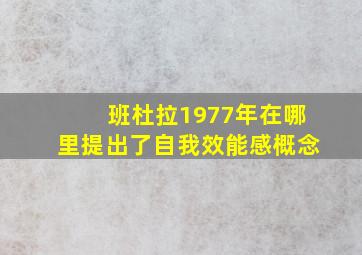 班杜拉1977年在哪里提出了自我效能感概念